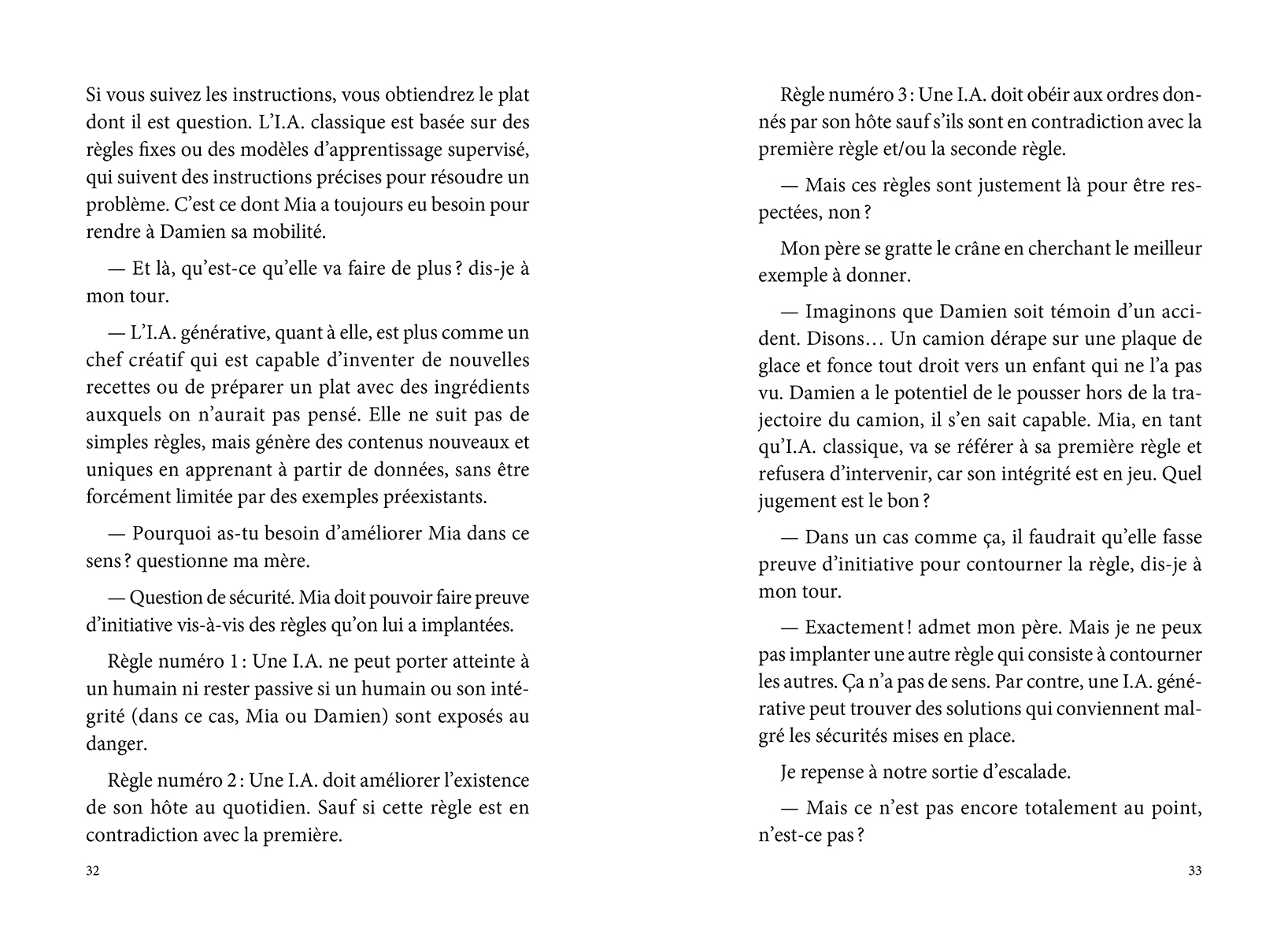 Si vous suivez les instructions, vous obtiendrez le plat dont il est question. L'I.A. classique est basée sur des règles fixes ou des modèles d'apprentissage supervisé, qui suivent des instructions précises pour résoudre un problème. C'est ce dont Mia a toujours eu besoin pour rendre à Damien sa mobilité.

— Et là, qu'est-ce qu'elle va faire de plus ? dis-je à mon tour.

— L'I.A. générative, quant à elle, est plus comme un chef créatif qui est capable d'inventer de nouvelles recettes ou de préparer un plat avec des ingrédients auxquels on n'aurait pas pensé. Elle ne suit pas de simples règles, mais génère des contenus nouveaux et uniques en apprenant à partir de données, sans être forcément limitée par des exemples préexistants.

— Pourquoi as-tu besoin d'améliorer Mia dans ce sens ? questionne ma mère.

— Question de sécurité. Mia doit pouvoir faire preuve d'initiative vis-à-vis des règles qu'on lui a implantées.

Règle numéro 1 : Une I.A. ne peut porter atteinte à un humain ni rester passive si un humain ou son intégrité (dans ce cas, Mia ou Damien) sont exposés au danger.

Règle numéro 2 : Une I.A. doit améliorer l'existence de son hôte au quotidien. Sauf si cette règle est en contradiction avec la première.

32

Règle numéro 3 : Une I.A. doit obéir aux ordres donnés par son hôte sauf s'ils sont en contradiction avec la première règle et/ou la seconde règle.

— Mais ces règles sont justement là pour être respectées, non ?

Mon père se gratte le crâne en cherchant le meilleur exemple à donner.

— Imaginons que Damien soit témoin d'un accident. Disons… Un camion dérape sur une plaque de glace et fonce tout droit vers un enfant qui ne l'a pas vu. Damien a le potentiel de le pousser hors de la trajectoire du camion, il s'en sait capable. Mia, en tant qu'I.A. classique, va se référer à sa première règle et refusera d'intervenir, car son intégrité est en jeu. Quel jugement est le bon ?

— Dans un cas comme ça, il faudrait qu'elle fasse preuve d'initiative pour contourner la règle, dis-je à mon tour.

— Exactement ! admet mon père. Mais je ne peux pas implanter une autre règle qui consiste à contourner les autres. Ça n'a pas de sens. Par contre, une I.A. générative peut trouver des solutions qui conviennent malgré les sécurités mises en place.

Je repense à notre sortie d'escalade.

— Mais ce n'est pas encore totalement au point, n'est-ce pas ?

33